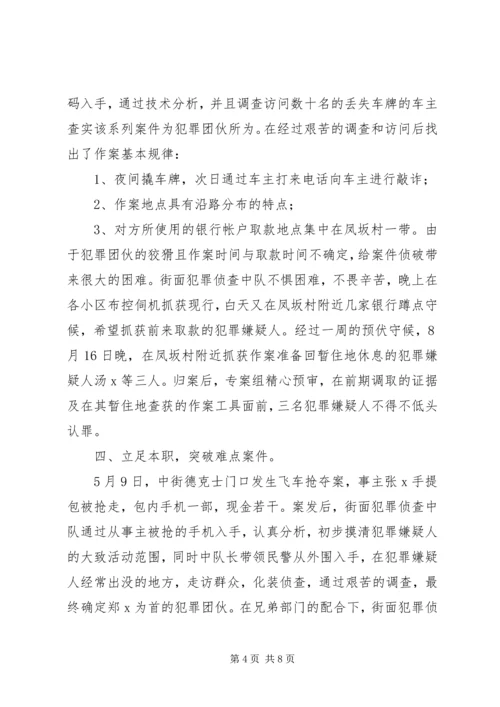 码入手，通过技术分析，并且调查访问数十名的丢失车牌的车主查实该系列案件为犯罪团伙所为。在经过艰苦的调查和访问后找出了作案基本规律：

1、夜间撬车牌，次日通过车主打来电话向车主进行敲诈；

2、作案地点具有沿路分布的特点；

3、对方所使用的银行帐户取款地点集中在凤坂村一带。由于犯罪团伙的狡猾且作案时间与取款时间不确定，给案件侦破带来很大的困难。街面犯罪侦查中队不惧困难，不畏辛苦，晚上在各小区布控伺机抓获现行，白天又在凤坂村附近几家银行蹲点守候，希望抓获前来取款的犯罪嫌疑人。经过一周的预伏守候，8月16日晚，在凤坂村附近抓获作案准备回暂住地休息的犯罪嫌疑人汤x等三人。归案后，专案组精心预审，在前期调取的证据及在其暂住地查获的作案工具面前，三名犯罪嫌疑人不得不低头认罪。

四、立足本职，突破难点案件。

5月9日，中街德克士门口发生飞车抢夺案，事主张x手提包被抢走，包内手机一部，现金若干。案发后，街面犯罪侦查中队通过从事主被抢的手机入手，认真分析，初步摸清犯罪嫌疑人的大致活动范围，同时中队长带领民警从外围入手，在犯罪嫌疑人经常出没的地方，走访群众，化装侦查，通过艰苦的调查，最终确定郑x为首的犯罪团伙。在兄弟部门的配合下，街面犯罪侦

第4页 共8页